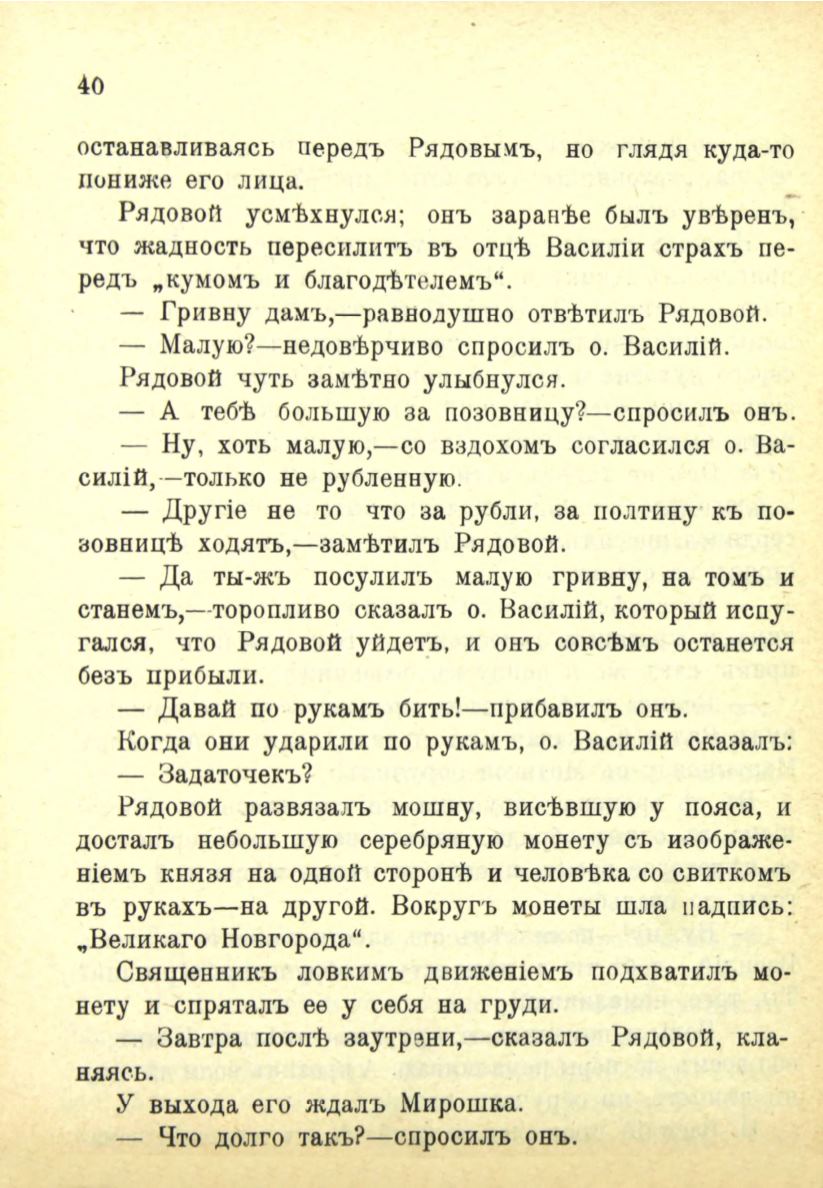 40

останавливаясь передъ Рядовымъ, но глядя куда-то пониже его лица.

Рядовой усмѣхнулся; онъ заранѣе былъ увѣренъ, что жадность пересилитъ въ отцѣ Василіи страхъ передъ „кумомъ и благодѣтелемъ“.

— Гривну дамъ,—равнодушно отвѣтилъ Рядовой.

— Малую?—недовѣрчиво спросилъ о. Василій.

Рядовой чуть замѣтно улыбнулся.

— А тебѣ большую за позовницу?—спросилъ онъ.

— Ну, хоть малую,—со вздохомъ согласился о. Василій,—только не рубленную.

— Другіе не то что за рубли, за полтину къ позовницѣ ходятъ,—замѣтилъ Рядовой.

— Да ты-жъ посулилъ малую гривну, на томъ и станемъ,—торопливо сказалъ о. Василій, который испугался, что Рядовой уйдетъ, и онъ совсѣмъ останется безъ прибыли.

— Давай по рукамъ бить!—прибавилъ онъ.

Когда они ударили по рукамъ, о. Василій сказалъ:

— Задаточекъ?

Рядовой развязалъ мошну, висѣвшую у пояса, и досталъ небольшую серебряную монету съ изображеніемъ князя на одной сторонѣ и человѣка со свиткомъ въ рукахъ—на другой. Вокругъ монеты шла надпись: „Великаго Новгорода“.

Священникъ ловкимъ движеніемъ подхватилъ монету и спряталъ ее у себя на груди.

— Завтра послѣ заутрени,—сказалъ Рядовой, кланяясь.

У выхода его ждалъ Мирошка.

— Что долго такъ?—спросилъ онъ.